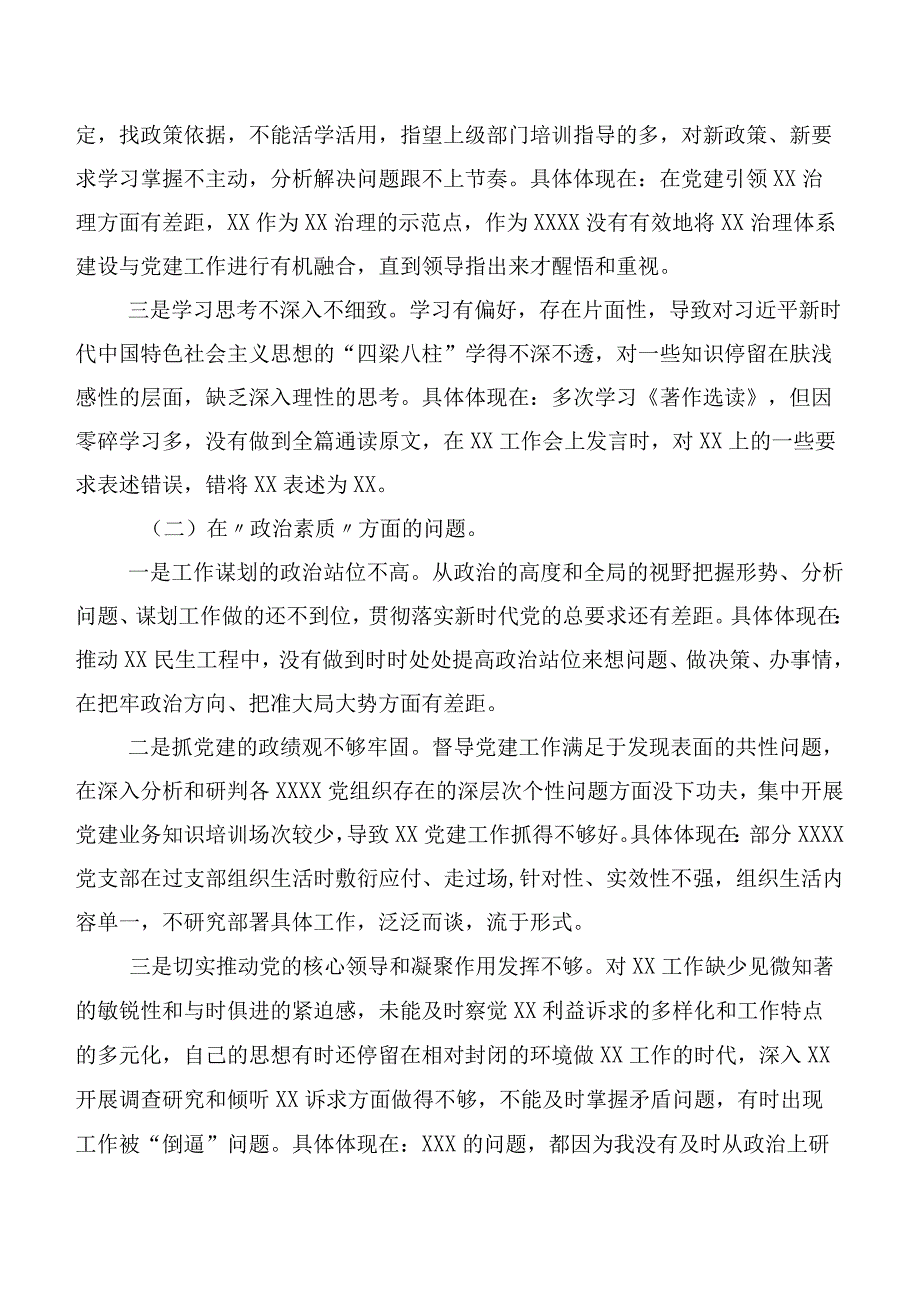 定，找政策依据，不能活学活用，指望上级部门培训指导的多，对新政策、新要求学习掌握不主动，分析解决问题跟不上节奏。具体体现在：在党建引领XX治理方面有差距，XX作为XX治理的示范点，作为XXXX没有有效地将XX治理体系建设与党建工作进行有机融合，直到领导指出来才醒悟和重视。

三是学习思考不深入不细致。学习有偏好，存在片面性，导致对习近平新时代中国特色社会主义思想的“四梁八柱”学得不深不透，对一些知识停留在肤浅感性的层面，缺乏深入理性的思考。具体体现在：多次学习《著作选读》，但因零碎学习多，没有做到全篇通读原文，在XX工作会上发言时，对XX上的一些要求表述错误，错将XX表述为XX。

（二）在〃政治素质〃方面的问题。

一是工作谋划的政治站位不高。从政治的高度和全局的视野把握形势、分析问题、谋划工作做的还不到位，贯彻落实新时代党的总要求还有差距。具体体现在：推动XX民生工程中，没有做到时时处处提高政治站位来想问题、做决策、办事情，在把牢政治方向、把准大局大势方面有差距。

二是抓党建的政绩观不够牢固。督导党建工作满足于发现表面的共性问题，在深入分析和研判各XXXX党组织存在的深层次个性问题方面没下功夫，集中开展党建业务知识培训场次较少，导致XX党建工作抓得不够好。具体体现在：部分XXXX党支部在过支部组织生活时敷衍应付、走过场,针对性、实效性不强，组织生活内容单一，不研究部署具体工作，泛泛而谈，流于形式。

三是切实推动党的核心领导和凝聚作用发挥不够。对XX工作缺少见微知著的敏锐性和与时俱进的紧迫感，未能及时察觉XX利益诉求的多样化和工作特点的多元化，自己的思想有时还停留在相对封闭的环境做XX工作的时代，深入XX开展调查研究和倾听XX诉求方面做得不够，不能及时掌握矛盾问题，有时出现工作被“倒逼”问题。具体体现在：XXX的问题，都因为我没有及时从政治上研